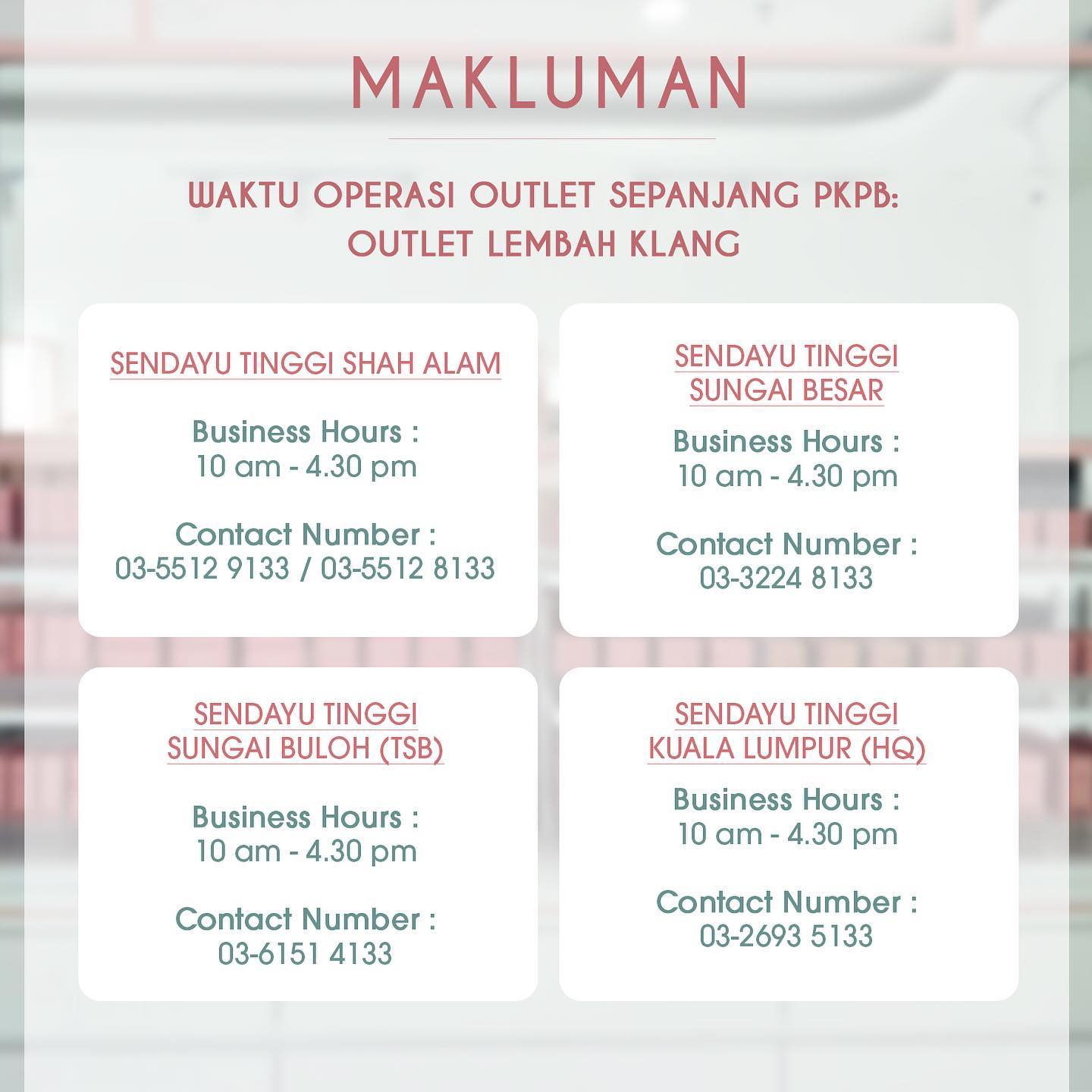 MAKLUMAN

WAKTU OPERASI OUTLET SEPANJANG PKPB:
OUTLET LEMBAH KLANG

SENDAYU TINGGI SHAH ALAM

Business Hours :
10 am - 4.30 pm

Contact Number :
03-5512 9133 / 03-5512 8133

SENDAYU TINGGI
SUNGAI BESAR

Business Hours :
10 am - 4.30 pm

Contact Number :
03-3224 8133

SENDAYU TINGGI
SUNGAI BULOH (TSB)

Business Hours :
10 am - 4.30 pm

Contact Number :
03-6151 4133

SENDAYU TINGGI
KUALA LUMPUR (HQ)

Business Hours :
10 am - 4.30 pm

Contact Number :
03-2693 5133